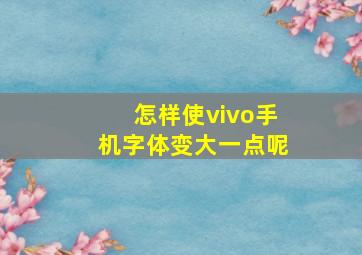 怎样使vivo手机字体变大一点呢